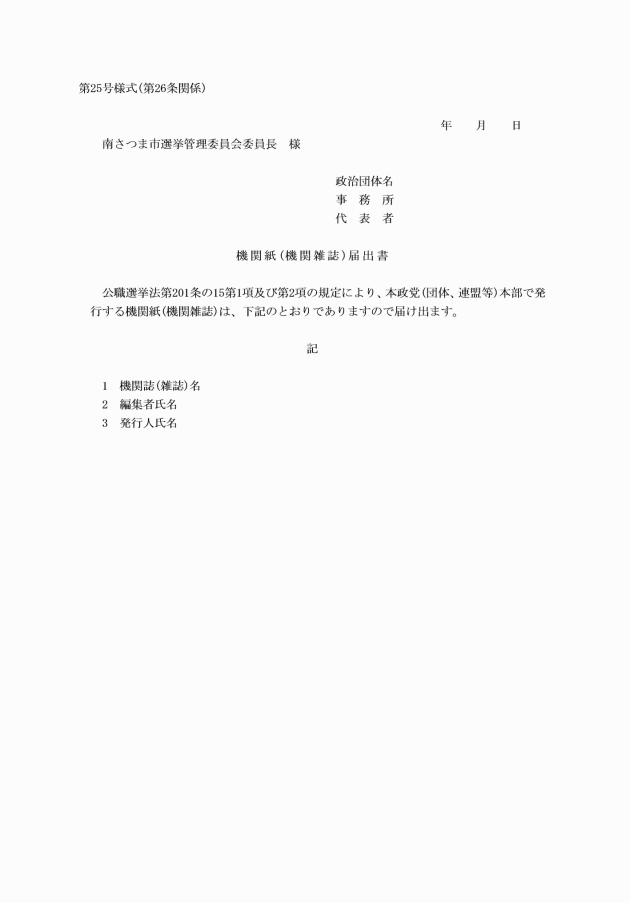 第25号様式(第26条関係)

年　　月　　日

南さつま市選挙管理委員会委員長　様

政治団体名
事　務　所
代　表　者

機関紙(機関雑誌)届出書

公職選挙法第201条の15第1項及び第2項の規定により、本政党(団体、連盟等)本部で発行する機関紙(機関雑誌)は、下記のとおりでありますので届け出ます。

記

1　機関誌(雑誌)名
2　編集者氏名
3　発行人氏名